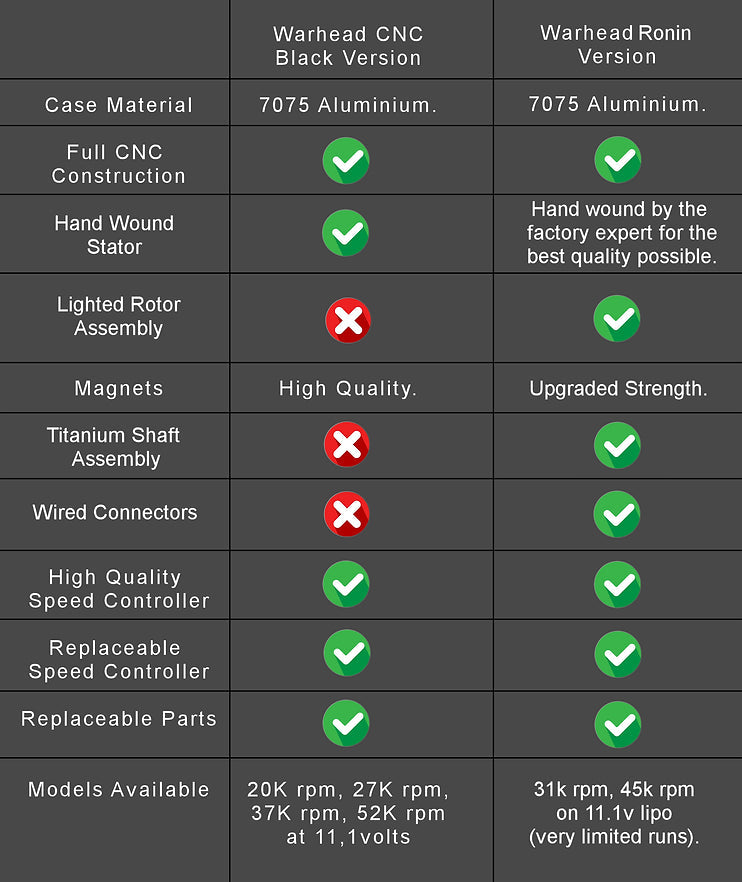 | | Warhead CNC Black Version | Warhead Ronin Version |
|---|---|---|
| Case Material | 7075 Aluminium. | 7075 Aluminium. |
| Full CNC Construction | ✓ | ✓ |
| Hand Wound Stator | ✓ | Hand wound by the factory expert for the best quality possible. |
| Lighted Rotor Assembly | ✗ | ✓ |
| Magnets | High Quality. | Upgraded Strength. |
| Titanium Shaft Assembly | ✗ | ✓ |
| Wired Connectors | ✗ | ✓ |
| High Quality Speed Controller | ✓ | ✓ |
| Replaceable Speed Controller | ✓ | ✓ |
| Replaceable Parts | ✓ | ✓ |
| Models Available | 20K rpm, 27K rpm, 37K rpm, 52K rpm at 11,1volts | 31k rpm, 45k rpm on 11.1v lipo (very limited runs). |